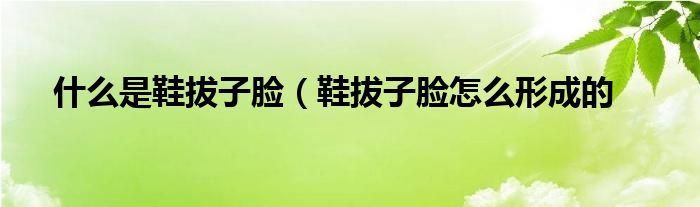 什么是鞋拔子脸（鞋拔子脸怎么形成的